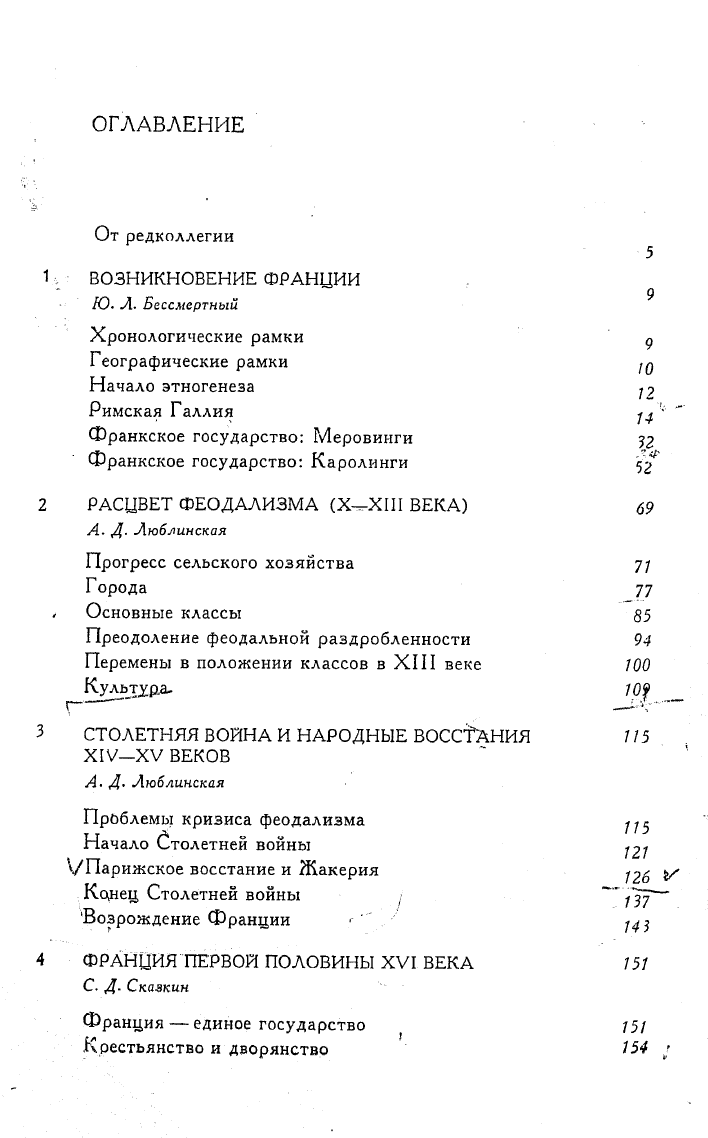 ОГЛАВЛЕНИЕ

От редколлегии 5

1 ВОЗНИКНОВЕНИЕ ФРАНЦИИ 9
Ю. Л. Бессмертный

Хронологические рамки 9
Географические рамки 10
Начало этногенеза 12
Римская Галлия 14
Франкское государство: Меровинги 32
Франкское государство: Каролинги 52

2 РАСЦВЕТ ФЕОДАЛИЗМА (X—XIII ВЕКА) 69
А. Д. Люблинская

Прогресс сельского хозяйства 71
Города 77
Основные классы 85
Преодоление феодальной раздробленности 94
Перемены в положении классов в XIII веке 100
Культура 109

3 СТОЛЕТНЯЯ ВОЙНА И НАРОДНЫЕ ВОССТАНИЯ XIV—XV ВЕКОВ 115
А. Д. Люблинская

Проблемы кризиса феодализма 115
Начало Столетней войны 121
Парижское восстание и Жакерия 126
Конец Столетней войны 137
Возрождение Франции 143

4 ФРАНЦИЯ ПЕРВОЙ ПОЛОВИНЫ XVI ВЕКА 151
С. Д. Сказкин

Франция — единое государство 151
Крестьянство и дворянство 154